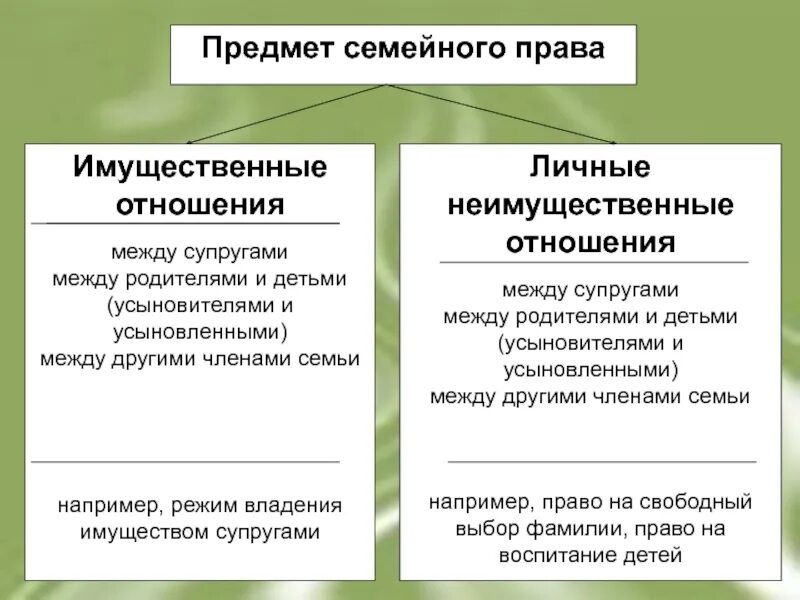 Предмет семейного права

Имущественные отношения

между супругами
между родителями и детьми (усыновителями и усыновленными)
между другими членами семьи

например, режим владения имуществом супругами

Личные неимущественные отношения

между супругами
между родителями и детьми (усыновителями и усыновленными)
между другими членами семьи

например, право на свободный выбор фамилии, право на воспитание детей